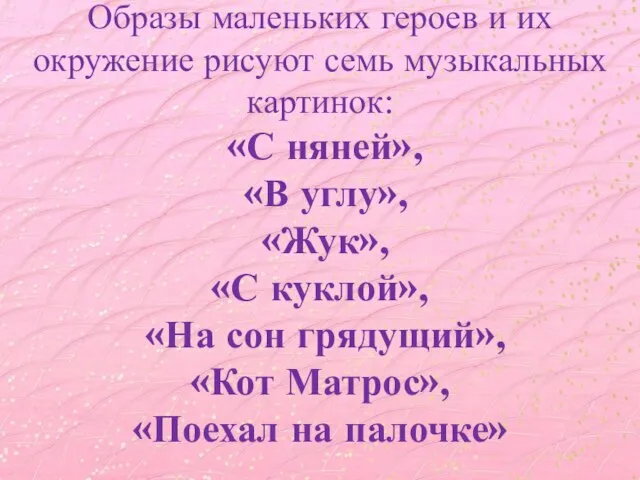 Образы маленьких героев и их окружение рисуют семь музыкальных картинок:

«С няней»,
«В углу»,
«Жук»,
«С куклой»,
«На сон грядущий»,
«Кот Матрос»,
«Поехал на палочке»